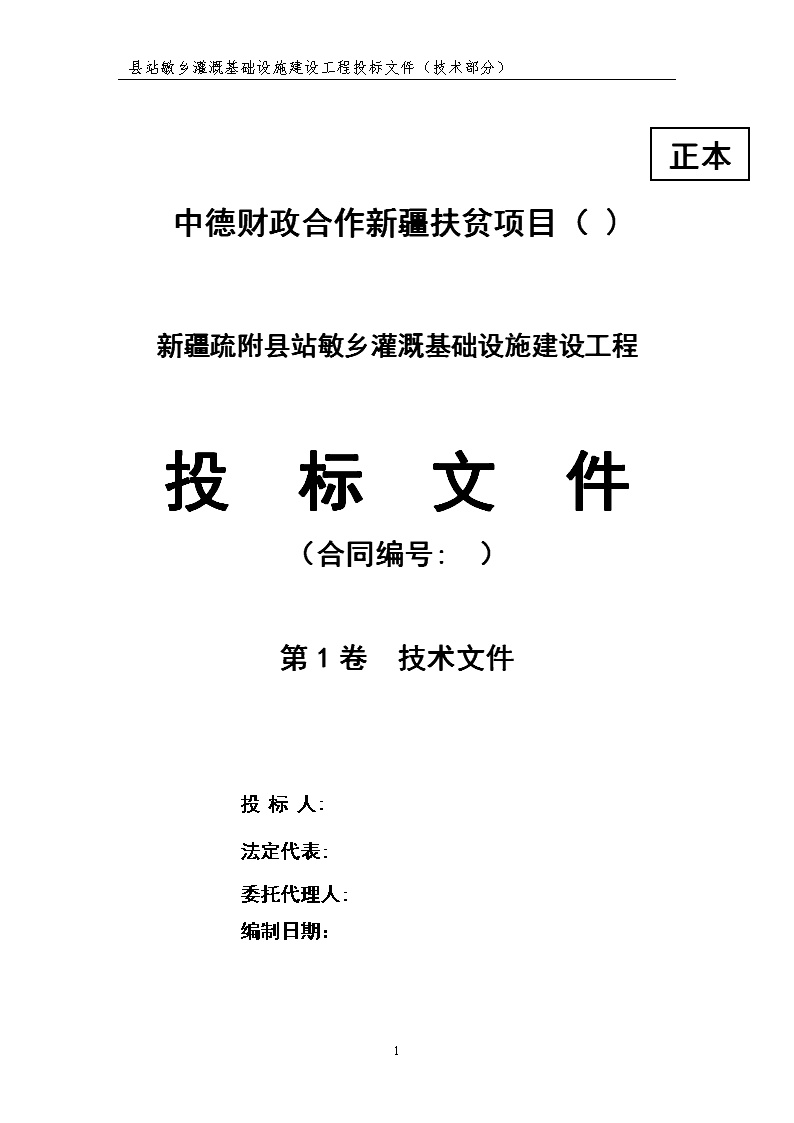 县站敏乡灌溉基础设施建设工程投标文件（技术部分）

正本

中德财政合作新疆扶贫项目（ ）

新疆疏附县站敏乡灌溉基础设施建设工程

投 标 文 件

（合同编号： ）

第 1 卷 技术文件

投 标 人：

法定代表：

委托代理人：

编制日期：

1